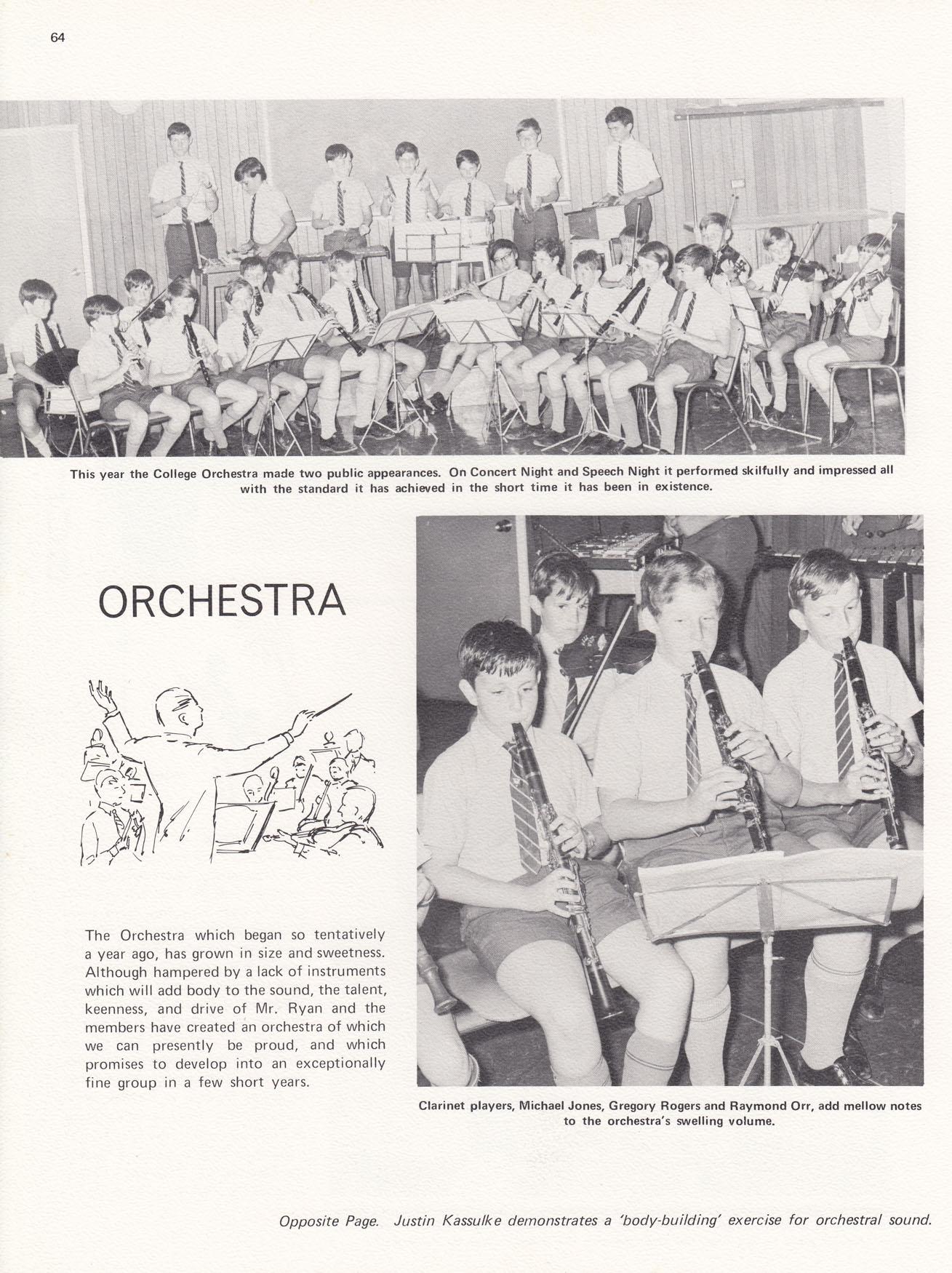 64

This year the College Orchestra made two public appearances. On Concert Night and Speech Night it performed skilfully and impressed all with the standard it has achieved in the short time it has been in existence.

ORCHESTRA

The Orchestra which began so tentatively a year ago, has grown in size and sweetness. Although hampered by a lack of instruments which will add body to the sound, the talent, keenness, and drive of Mr. Ryan and the members have created an orchestra of which we can presently be proud, and which promises to develop into an exceptionally fine group in a few short years.

Clarinet players, Michael Jones, Gregory Rogers and Raymond Orr, add mellow notes to the orchestra's swelling volume.

Opposite Page. Justin Kassulke demonstrates a 'body-building' exercise for orchestral sound.